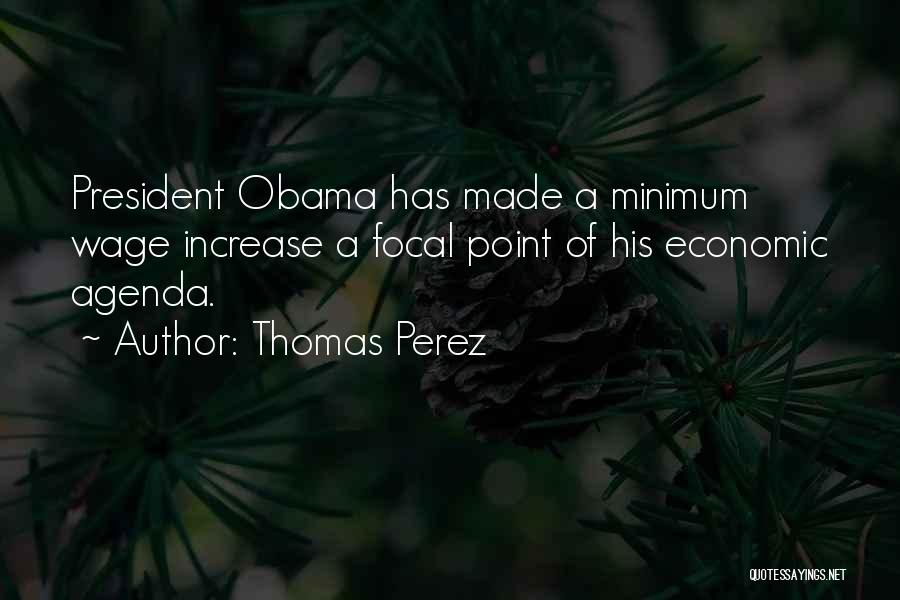 President Obama has made a minimum wage increase a focal point of his economic agenda.

~ Author: Thomas Perez

QUOTESSAYINGS.NET